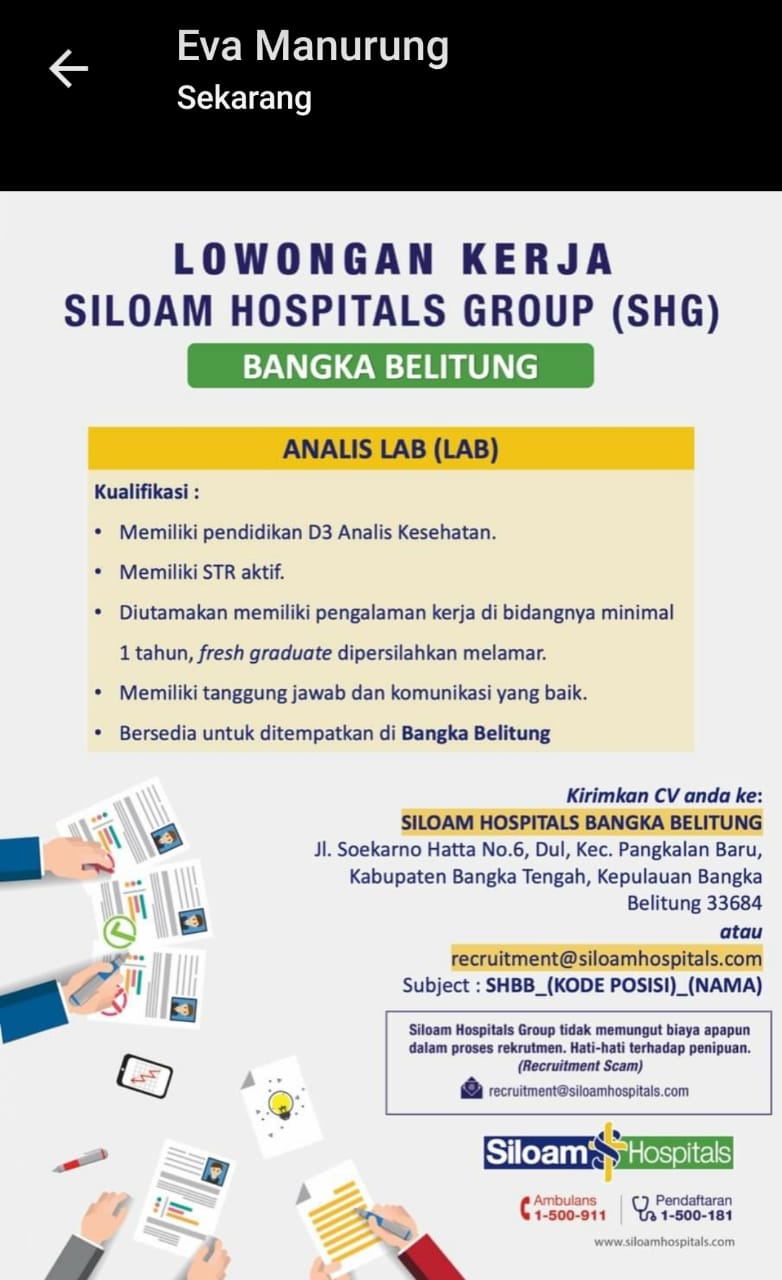 Eva Manurung
Sekarang

LOWONGAN KERJA
SILOAM HOSPITALS GROUP (SHG)
BANGKA BELITUNG

ANALIS LAB (LAB)

Kualifikasi :
• Memiliki pendidikan D3 Analis Kesehatan.
• Memiliki STR aktif.
• Diutamakan memiliki pengalaman kerja di bidangnya minimal 1 tahun, fresh graduate dipersilahkan melamar.
• Memiliki tanggung jawab dan komunikasi yang baik.
• Bersedia untuk ditempatkan di Bangka Belitung

Kirimkan CV anda ke:
SILOAM HOSPITALS BANGKA BELITUNG
Jl. Soekarno Hatta No.6, Dul, Kec. Pangkalan Baru, Kabupaten Bangka Tengah, Kepulauan Bangka Belitung 33684
atau
recruitment@siloamhospitals.com
Subject : SHBB_(KODE POSISI)_(NAMA)

Siloam Hospitals Group tidak memungut biaya apapun dalam proses rekrutmen. Hati-hati terhadap penipuan. (Recruitment Scam)
recruitment@siloamhospitals.com

Siloam Hospitals
Ambulans 1-500-911
Pendaftaran 1-500-181
www.siloamhospitals.com